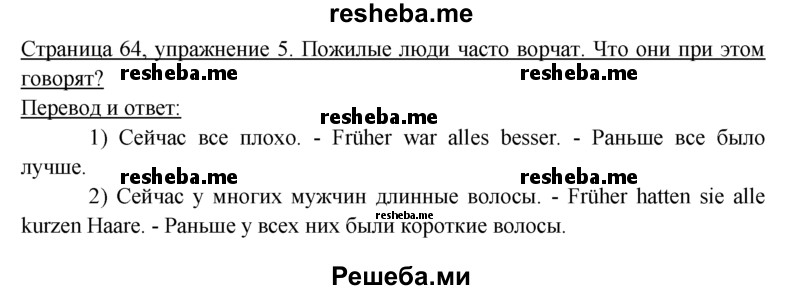 resheba.me

Страница 64, упражнение 5. Пожилые люди часто ворчат. Что они при этом говорят? resheba.me resheba.me

Перевод и ответ: resheba.me

1) Сейчас все плохо. - Früher war alles besser. - Раньше все было лучше. resheba.me resheba.me

2) Сейчас у многих мужчин длинные волосы. - Früher hatten sie alle kurzen Haare. - Раньше у всех них были короткие волосы. resheba.me

Решеба.ми